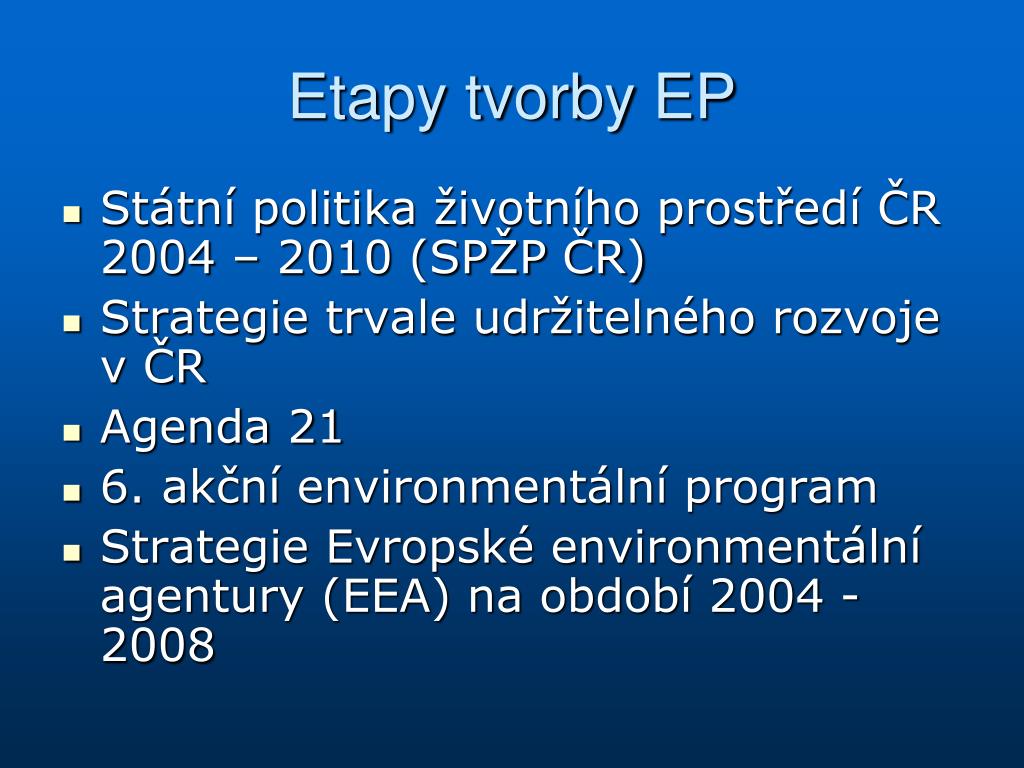 Etapy tvorby EP

- Státní politika životního prostředí ČR 2004 – 2010 (SPŽP ČR)
- Strategie trvale udržitelného rozvoje v ČR
- Agenda 21
- 6. akční environmentální program
- Strategie Evropské environmentální agentury (EEA) na období 2004 - 2008